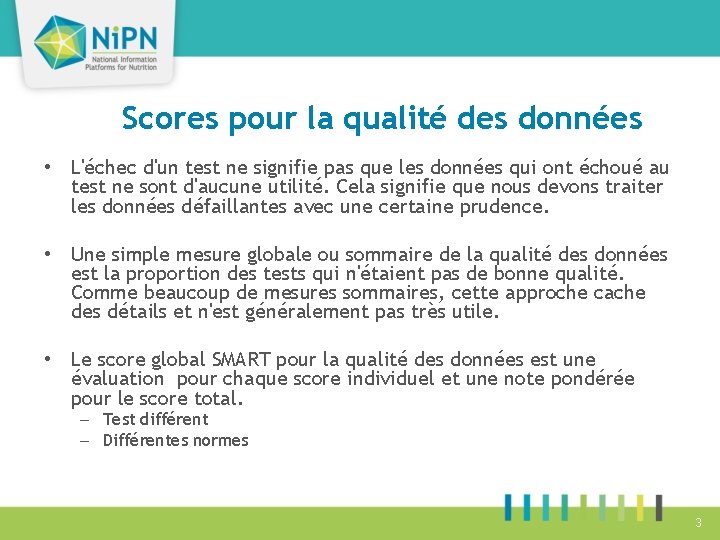 NiPN
National Information Platforms for Nutrition

Scores pour la qualité des données

• L'échec d'un test ne signifie pas que les données qui ont échoué au test ne sont d'aucune utilité. Cela signifie que nous devons traiter les données défaillantes avec une certaine prudence.

• Une simple mesure globale ou sommaire de la qualité des données est la proportion des tests qui n'étaient pas de bonne qualité. Comme beaucoup de mesures sommaires, cette approche cache des détails et n'est généralement pas très utile.

• Le score global SMART pour la qualité des données est une évaluation  pour chaque score individuel et une note pondérée pour le score total.
– Test différent
– Différentes normes

3